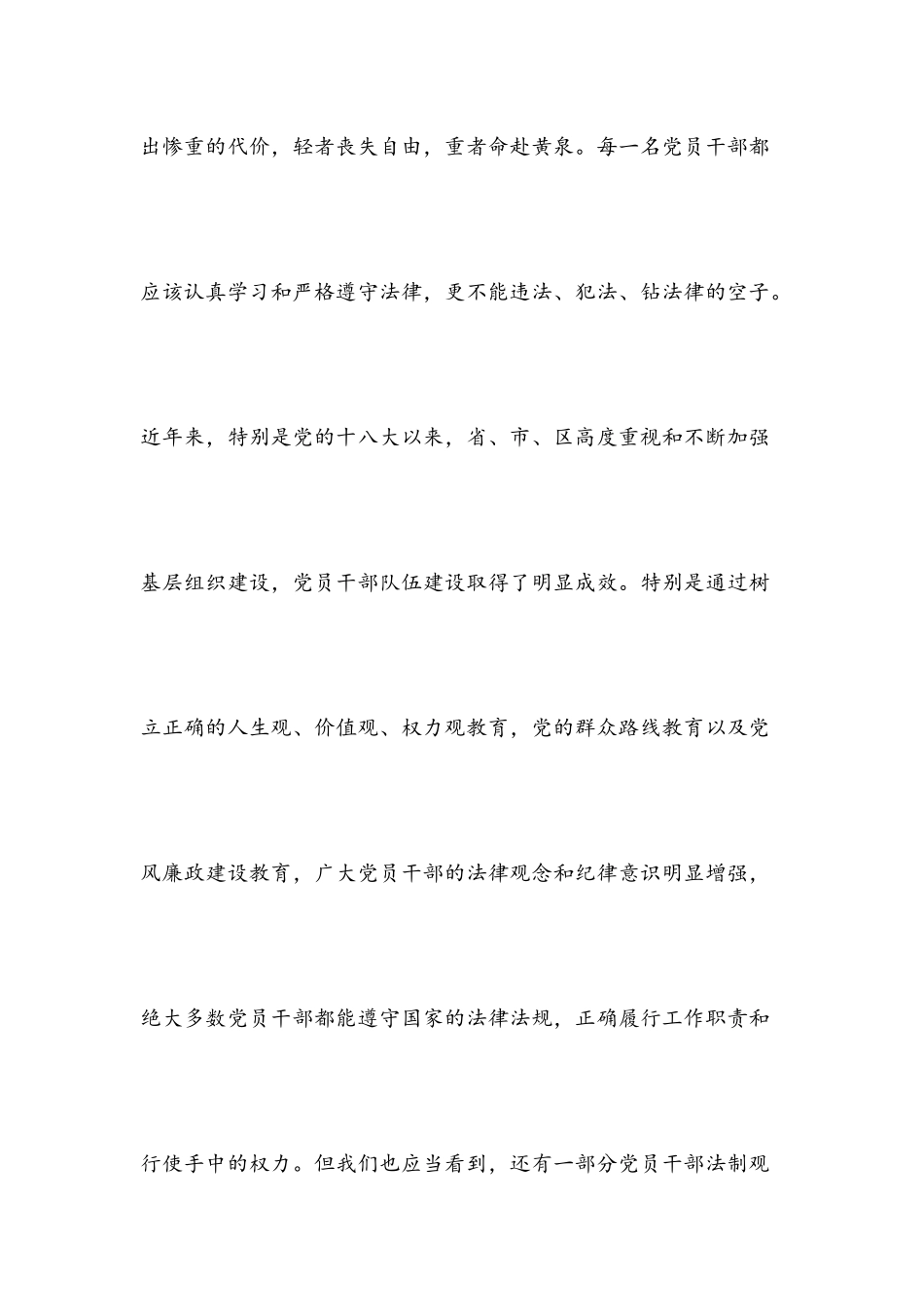 出惨重的代价，轻者丧失自由，重者命赴黄泉。每一名党员干部都应该认真学习和严格遵守法律，更不能违法、犯法、钻法律的空子。近年来，特别是党的十八大以来，省、市、区高度重视和不断加强基层组织建设，党员干部队伍建设取得了明显成效。特别是通过树立正确的人生观、价值观、权力观教育，党的群众路线教育以及党风廉政建设教育，广大党员干部的法律观念和纪律意识明显增强，绝大多数党员干部都能遵守国家的法律法规，正确履行工作职责和行使手中的权力。但我们也应当看到，还有一部分党员干部法制观